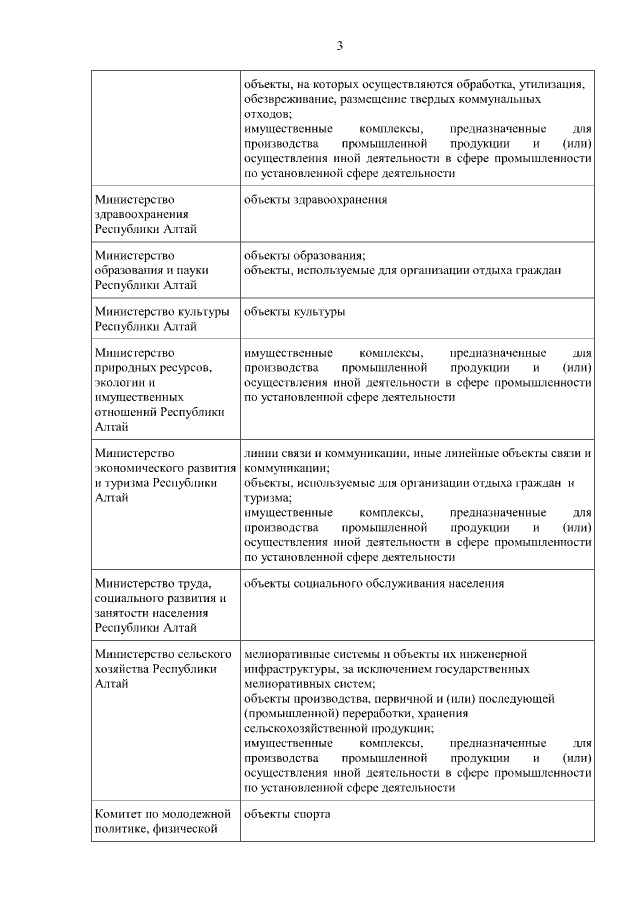 3

| | |
|---|---|
| | объекты, на которых осуществляются обработка, утилизация, обезвреживание, размещение твердых коммунальных отходов; имущественные комплексы, предназначенные для производства промышленной продукции и (или) осуществления иной деятельности в сфере промышленности по установленной сфере деятельности |
| Министерство здравоохранения Республики Алтай | объекты здравоохранения |
| Министерство образования и науки Республики Алтай | объекты образования; объекты, используемые для организации отдыха граждан |
| Министерство культуры Республики Алтай | объекты культуры |
| Министерство природных ресурсов, экологии и имущественных отношений Республики Алтай | имущественные комплексы, предназначенные для производства промышленной продукции и (или) осуществления иной деятельности в сфере промышленности по установленной сфере деятельности |
| Министерство экономического развития и туризма Республики Алтай | линии связи и коммуникации, иные линейные объекты связи и коммуникации; объекты, используемые для организации отдыха граждан и туризма; имущественные комплексы, предназначенные для производства промышленной продукции и (или) осуществления иной деятельности в сфере промышленности по установленной сфере деятельности |
| Министерство труда, социального развития и занятости населения Республики Алтай | объекты социального обслуживания населения |
| Министерство сельского хозяйства Республики Алтай | мелиоративные системы и объекты их инженерной инфраструктуры, за исключением государственных мелиоративных систем; объекты производства, первичной и (или) последующей (промышленной) переработки, хранения сельскохозяйственной продукции; имущественные комплексы, предназначенные для производства промышленной продукции и (или) осуществления иной деятельности в сфере промышленности по установленной сфере деятельности |
| Комитет по молодежной политике, физической | объекты спорта |